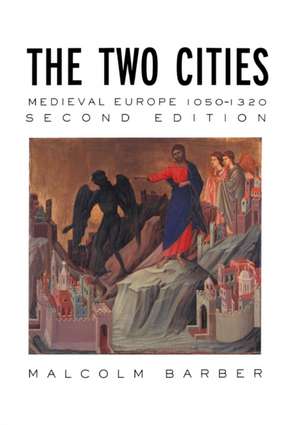 THE TWO CITIES
MEDIEVAL EUROPE 1050-1320
SECOND EDITION

MALCOLM BARBER